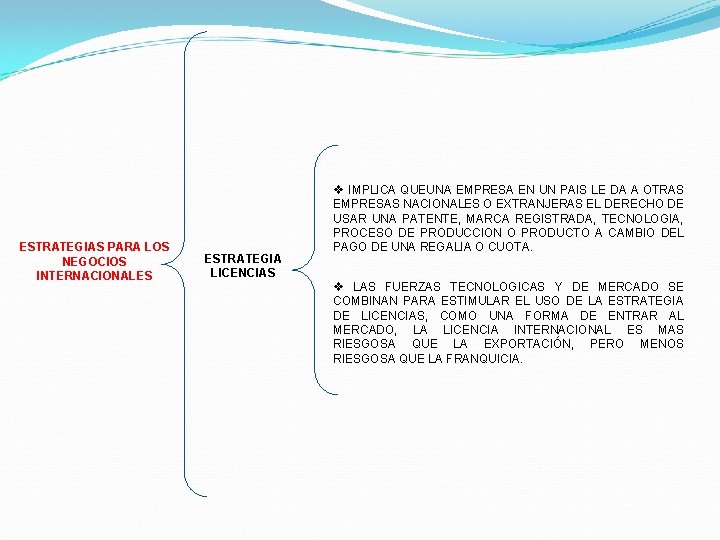 ESTRATEGIAS PARA LOS NEGOCIOS INTERNACIONALES

ESTRATEGIA LICENCIAS

❖ IMPLICA QUEUNA EMPRESA EN UN PAIS LE DA A OTRAS EMPRESAS NACIONALES O EXTRANJERAS EL DERECHO DE USAR UNA PATENTE, MARCA REGISTRADA, TECNOLOGIA, PROCESO DE PRODUCCION O PRODUCTO A CAMBIO DEL PAGO DE UNA REGALIA O CUOTA.

❖ LAS FUERZAS TECNOLOGICAS Y DE MERCADO SE COMBINAN PARA ESTIMULAR EL USO DE LA ESTRATEGIA DE LICENCIAS, COMO UNA FORMA DE ENTRAR AL MERCADO, LA LICENCIA INTERNACIONAL ES MAS RIESGOSA QUE LA EXPORTACIÓN, PERO MENOS RIESGOSA QUE LA FRANQUICIA.